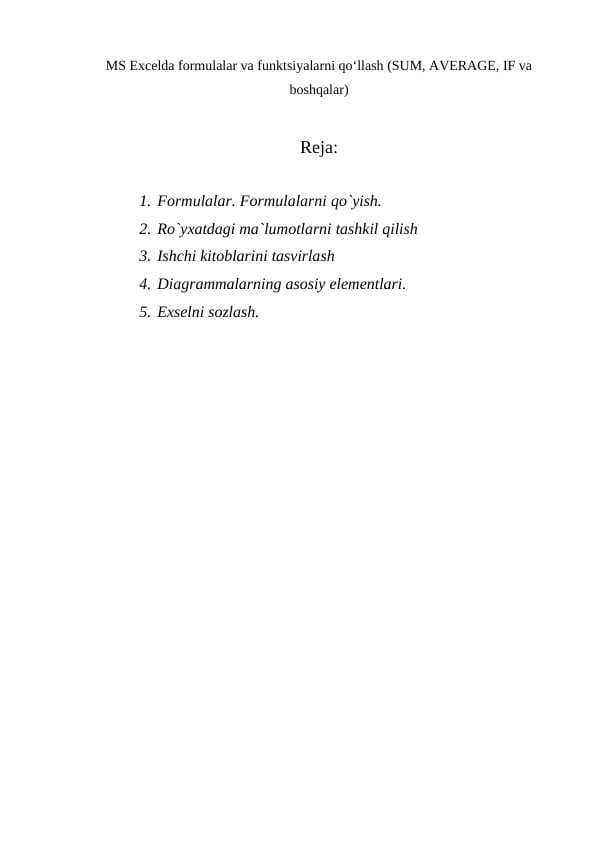 MS Excelda formulalar va funktsiyalarni qo‘llash (SUM, AVERAGE, IF va boshqalar)

Reja:

1. Formulalar. Formulalarni qo`yish.
2. Ro`yxatdagi ma`lumotlarni tashkil qilish
3. Ishchi kitoblarini tasvirlash
4. Diagrammalarning asosiy elementlari.
5. Exselni sozlash.